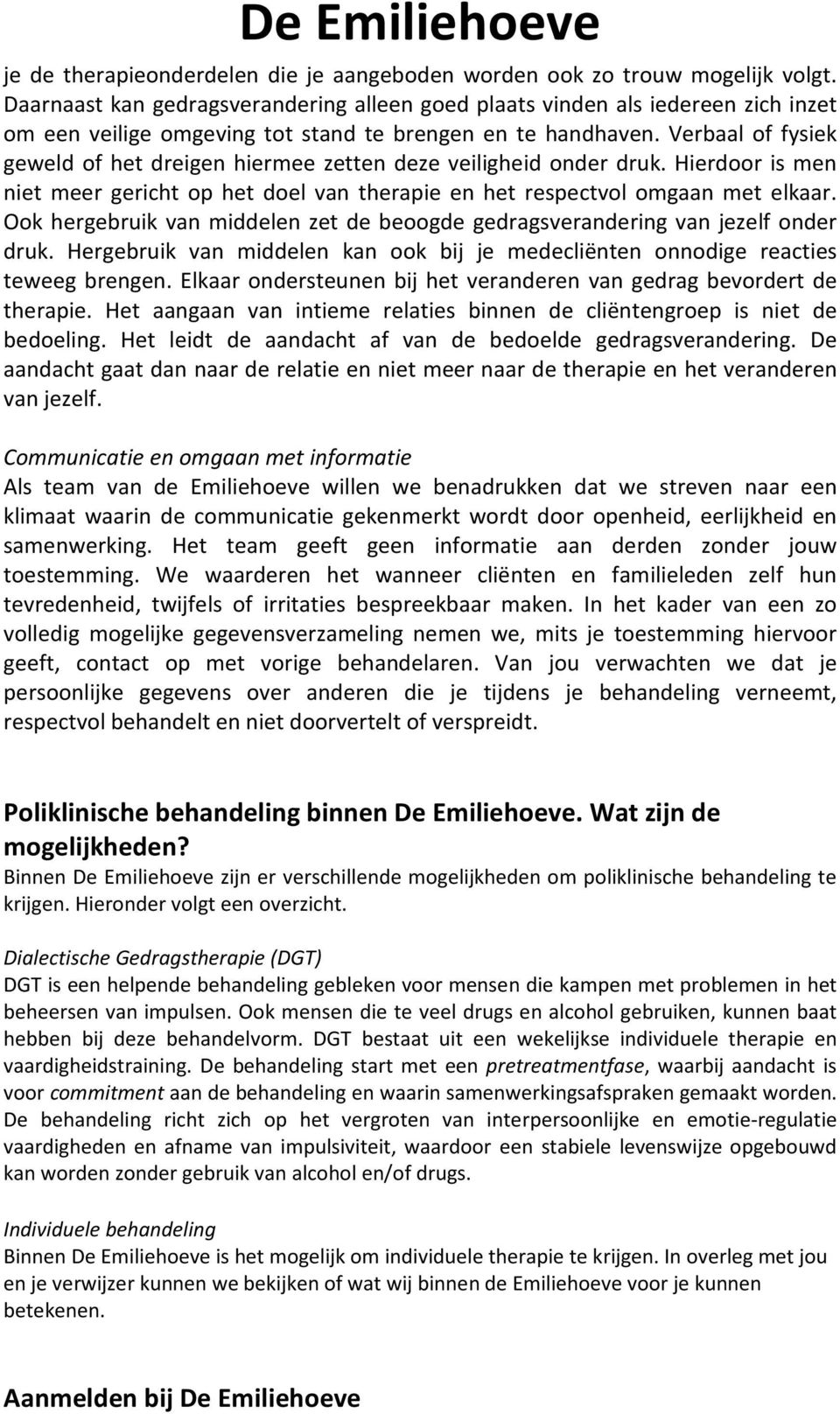 De Emiliehoeve

je de therapieonderdelen die je aangeboden worden ook zo trouw mogelijk volgt. Daarnaast kan gedragsverandering alleen goed plaats vinden als iedereen zich inzet om een veilige omgeving tot stand te brengen en te handhaven. Verbaal of fysiek geweld of het dreigen hiermee zetten deze veiligheid onder druk. Hierdoor is men niet meer gericht op het doel van therapie en het respectvol omgaan met elkaar. Ook hergebruik van middelen zet de beoogde gedragsverandering van jezelf onder druk. Hergebruik van middelen kan ook bij je medecliënten onnodige reacties teweeg brengen. Elkaar ondersteunen bij het veranderen van gedrag bevordert de therapie. Het aangaan van intieme relaties binnen de cliëntengroep is niet de bedoeling. Het leidt de aandacht af van de bedoelde gedragsverandering. De aandacht gaat dan naar de relatie en niet meer naar de therapie en het veranderen van jezelf.

Communicatie en omgaan met informatie
Als team van de Emiliehoeve willen we benadrukken dat we streven naar een klimaat waarin de communicatie gekenmerkt wordt door openheid, eerlijkheid en samenwerking. Het team geeft geen informatie aan derden zonder jouw toestemming. We waarderen het wanneer cliënten en familieleden zelf hun tevredenheid, twijfels of irritaties bespreekbaar maken. In het kader van een zo volledig mogelijke gegevensverzameling nemen we, mits je toestemming hiervoor geeft, contact op met vorige behandelaren. Van jou verwachten we dat je persoonlijke gegevens over anderen die je tijdens je behandeling verneemt, respectvol behandelt en niet doorvertelt of verspreidt.

Poliklinische behandeling binnen De Emiliehoeve. Wat zijn de mogelijkheden?
Binnen De Emiliehoeve zijn er verschillende mogelijkheden om poliklinische behandeling te krijgen. Hieronder volgt een overzicht.

Dialectische Gedragstherapie (DGT)
DGT is een helpende behandeling gebleken voor mensen die kampen met problemen in het beheersen van impulsen. Ook mensen die te veel drugs en alcohol gebruiken, kunnen baat hebben bij deze behandelvorm. DGT bestaat uit een wekelijkse individuele therapie en vaardigheidstraining. De behandeling start met een pretreatmentfase, waarbij aandacht is voor commitment aan de behandeling en waarin samenwerkingsafspraken gemaakt worden. De behandeling richt zich op het vergroten van interpersoonlijke en emotie-regulatie vaardigheden en afname van impulsiviteit, waardoor een stabiele levenswijze opgebouwd kan worden zonder gebruik van alcohol en/of drugs.

Individuele behandeling
Binnen De Emiliehoeve is het mogelijk om individuele therapie te krijgen. In overleg met jou en je verwijzer kunnen we bekijken of wat wij binnen de Emiliehoeve voor je kunnen betekenen.

Aanmelden bij De Emiliehoeve